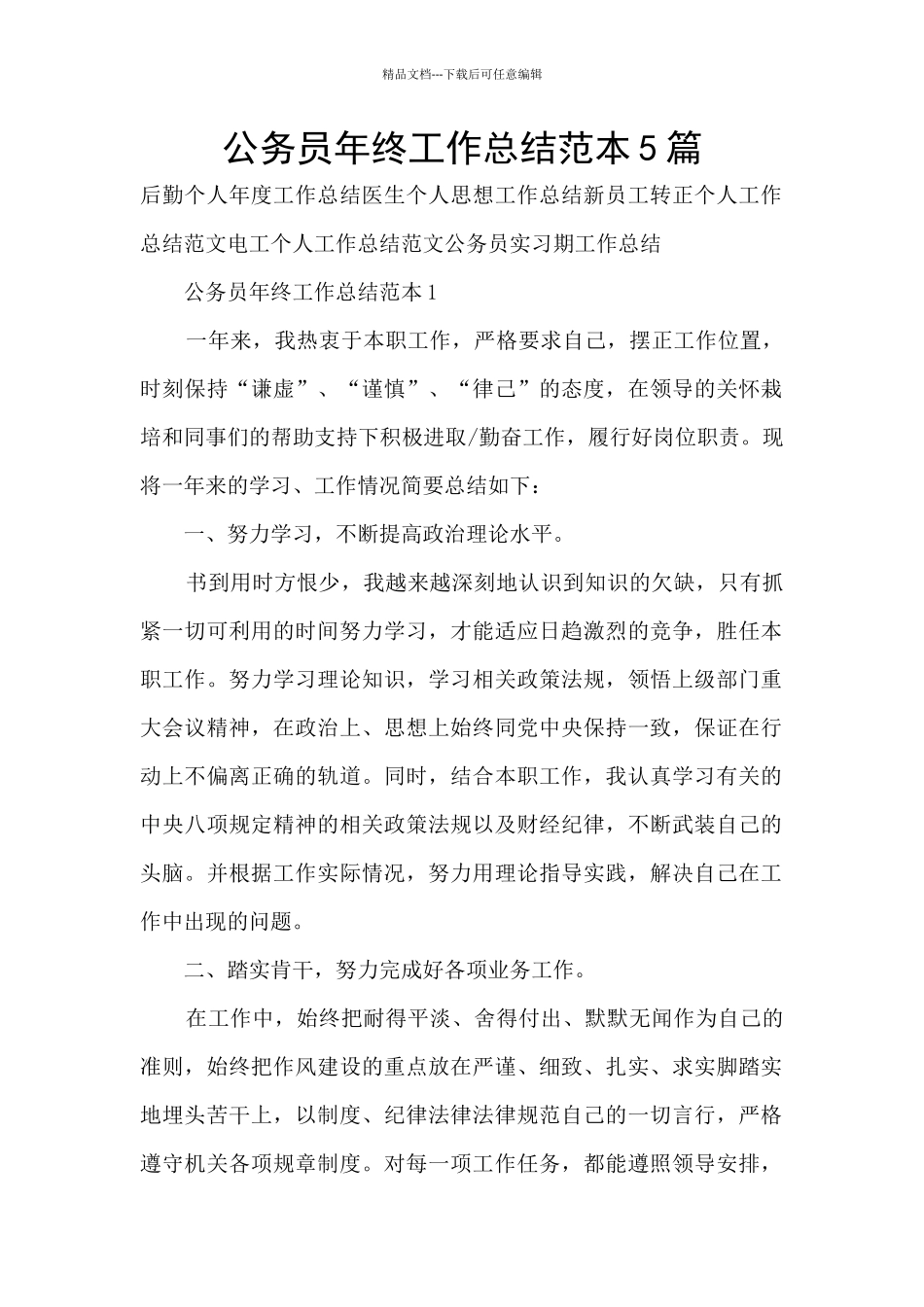 精品文档---下载后可任意编辑

公务员年终工作总结范本5篇

后勤个人年度工作总结医生个人思想工作总结新员工转正个人工作总结范文电工个人工作总结范文公务员实习期工作总结

公务员年终工作总结范本1

一年来，我热衷于本职工作，严格要求自己，摆正工作位置，时刻保持“谦虚”、“谨慎”、“律己”的态度，在领导的关怀栽培和同事们的帮助支持下积极进取/勤奋工作，履行好岗位职责。现将一年来的学习、工作情况简要总结如下：

一、努力学习，不断提高政治理论水平。

书到用时方恨少，我越来越深刻地认识到知识的欠缺，只有抓紧一切可利用的时间努力学习，才能适应日趋激烈的竞争，胜任本职工作。努力学习理论知识，学习相关政策法规，领悟上级部门重大会议精神，在政治上、思想上始终同党中央保持一致，保证在行动上不偏离正确的轨道。同时，结合本职工作，我认真学习有关的中央八项规定精神的相关政策法规以及财经纪律，不断武装自己的头脑。并根据工作实际情况，努力用理论指导实践，解决自己在工作中出现的问题。

二、踏实肯干，努力完成好各项业务工作。

在工作中，始终把耐得平淡、舍得付出、默默无闻作为自己的准则，始终把作风建设的重点放在严谨、细致、扎实、求实脚踏实地埋头苦干上，以制度、纪律法律法律规范自己的一切言行，严格遵守机关各项规章制度。对每一项工作任务，都能遵照领导安排，